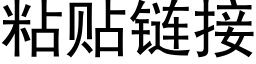 粘贴链接